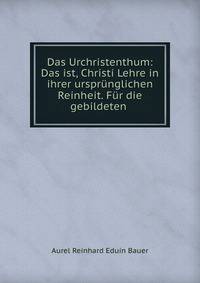 Das Urchristenthum: Das ist, Christi Lehre in ihrer ursprünglichen Reinheit. Für die gebildeten

Aurel Reinhard Eduin Bauer